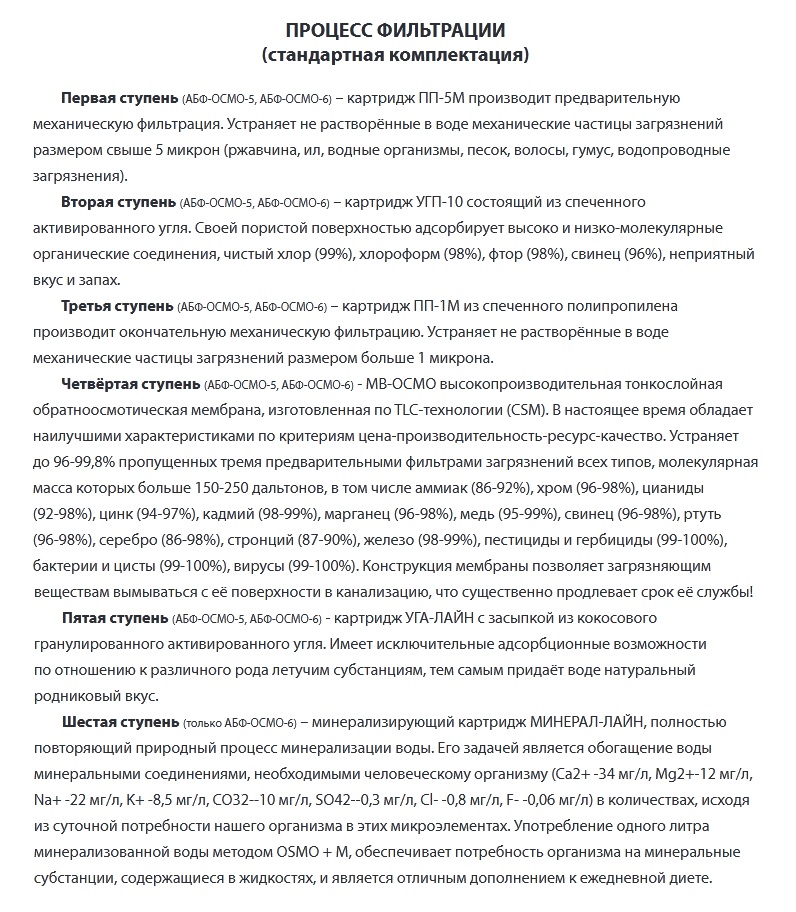 ПРОЦЕСС ФИЛЬТРАЦИИ
(стандартная комплектация)

Первая ступень (АБФ-ОСМО-5, АБФ-ОСМО-6) – картридж ПП-5М производит предварительную механическую фильтрация. Устраняет не растворённые в воде механические частицы загрязнений размером свыше 5 микрон (ржавчина, ил, водные организмы, песок, волосы, гумус, водопроводные загрязнения).

Вторая ступень (АБФ-ОСМО-5, АБФ-ОСМО-6) – картридж УГП-10 состоящий из спеченного активированного угля. Своей пористой поверхностью адсорбирует высоко и низко-молекулярные органические соединения, чистый хлор (99%), хлороформ (98%), фтор (98%), свинец (96%), неприятный вкус и запах.

Третья ступень (АБФ-ОСМО-5, АБФ-ОСМО-6) – картридж ПП-1М из спеченного полипропилена производит окончательную механическую фильтрацию. Устраняет не растворённые в воде механические частицы загрязнений размером больше 1 микрона.

Четвёртая ступень (АБФ-ОСМО-5, АБФ-ОСМО-6) - МВ-ОСМО высокопроизводительная тонкослойная обратноосмотическая мембрана, изготовленная по TLC-технологии (CSM). В настоящее время обладает наилучшими характеристиками по критериям цена-производительность-ресурс-качество. Устраняет до 96-99,8% пропущенных тремя предварительными фильтрами загрязнений всех типов, молекулярная масса которых больше 150-250 дальтонов, в том числе аммиак (86-92%), хром (96-98%), цианиды (92-98%), цинк (94-97%), кадмий (98-99%), марганец (96-98%), медь (95-99%), свинец (96-98%), ртуть (96-98%), серебро (86-98%), стронций (87-90%), железо (98-99%), пестициды и гербициды (99-100%), бактерии и цисты (99-100%), вирусы (99-100%). Конструкция мембраны позволяет загрязняющим веществам вымываться с её поверхности в канализацию, что существенно продлевает срок её службы!

Пятая ступень (АБФ-ОСМО-5, АБФ-ОСМО-6) - картридж УГА-ЛАЙН с засыпкой из кокосового гранулированного активированного угля. Имеет исключительные адсорбционные возможности по отношению к различного рода летучим субстанциям, тем самым придаёт воде натуральный родниковый вкус.

Шестая ступень (только АБФ-ОСМО-6) – минерализирующий картридж МИНЕРАЛ-ЛАЙН, полностью повторяющий природный процесс минерализации воды. Его задачей является обогащение воды минеральными соединениями, необходимыми человеческому организму (Ca2+ -34 мг/л, Mg2+-12 мг/л, Na+ -22 мг/л, K+ -8,5 мг/л, CO32--10 мг/л, SO42--0,3 мг/л, Cl- -0,8 мг/л, F- -0,06 мг/л) в количествах, исходя из суточной потребности нашего организма в этих микроэлементах. Употребление одного литра минерализованной воды методом OSMO + M, обеспечивает потребность организма на минеральные субстанции, содержащиеся в жидкостях, и является отличным дополнением к ежедневной диете.